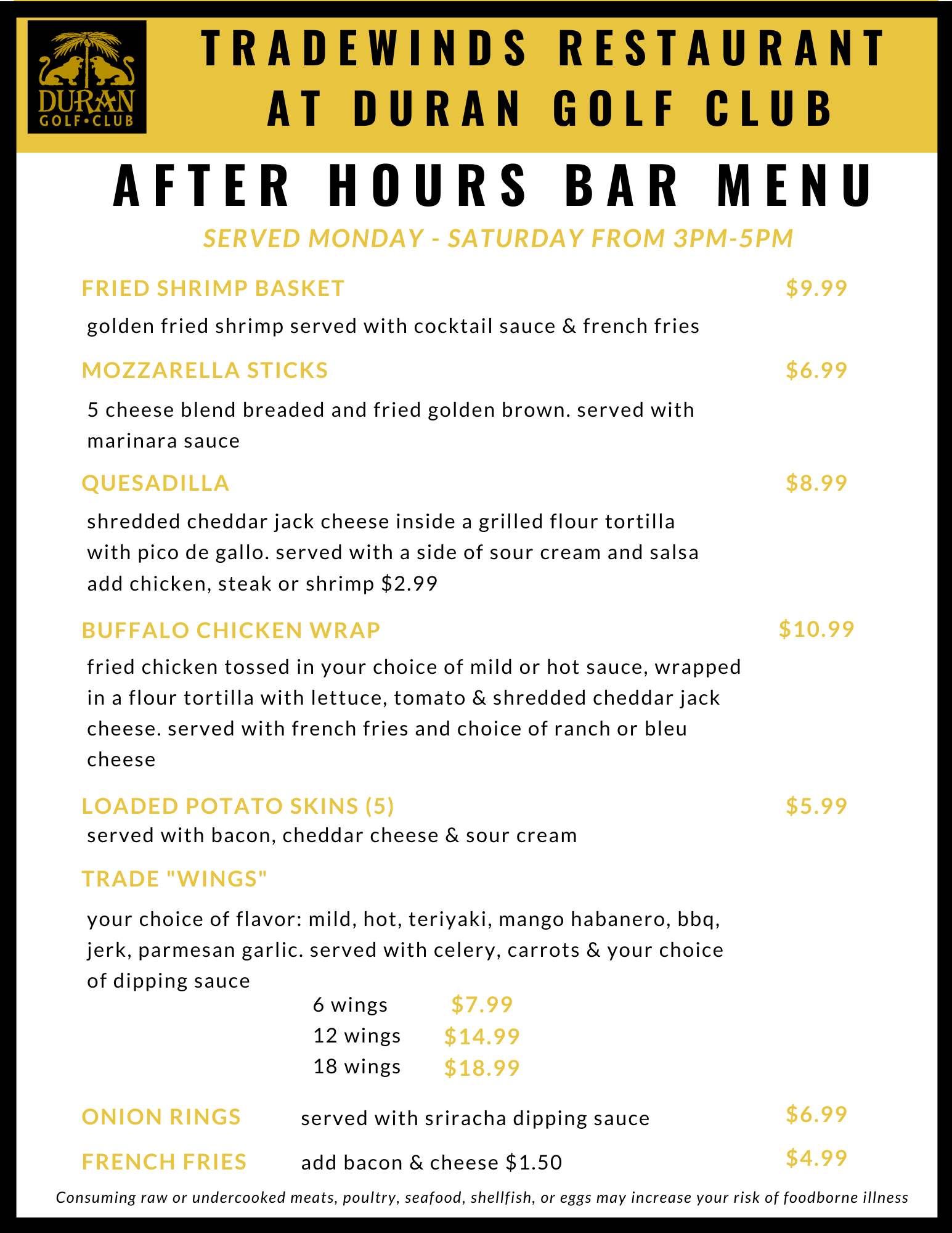 DURAN GOLF•CLUB

TRADEWINDS RESTAURANT AT DURAN GOLF CLUB

AFTER HOURS BAR MENU

SERVED MONDAY - SATURDAY FROM 3PM-5PM

FRIED SHRIMP BASKET $9.99

golden fried shrimp served with cocktail sauce & french fries

MOZZARELLA STICKS $6.99

5 cheese blend breaded and fried golden brown. served with marinara sauce

QUESADILLA $8.99

shredded cheddar jack cheese inside a grilled flour tortilla with pico de gallo. served with a side of sour cream and salsa add chicken, steak or shrimp $2.99

BUFFALO CHICKEN WRAP $10.99

fried chicken tossed in your choice of mild or hot sauce, wrapped in a flour tortilla with lettuce, tomato & shredded cheddar jack cheese. served with french fries and choice of ranch or bleu cheese

LOADED POTATO SKINS (5) $5.99

served with bacon, cheddar cheese & sour cream

TRADE "WINGS"

your choice of flavor: mild, hot, teriyaki, mango habanero, bbq, jerk, parmesan garlic. served with celery, carrots & your choice of dipping sauce

6 wings $7.99
12 wings $14.99
18 wings $18.99

ONION RINGS served with sriracha dipping sauce $6.99

FRENCH FRIES add bacon & cheese $1.50 $4.99

Consuming raw or undercooked meats, poultry, seafood, shellfish, or eggs may increase your risk of foodborne illness